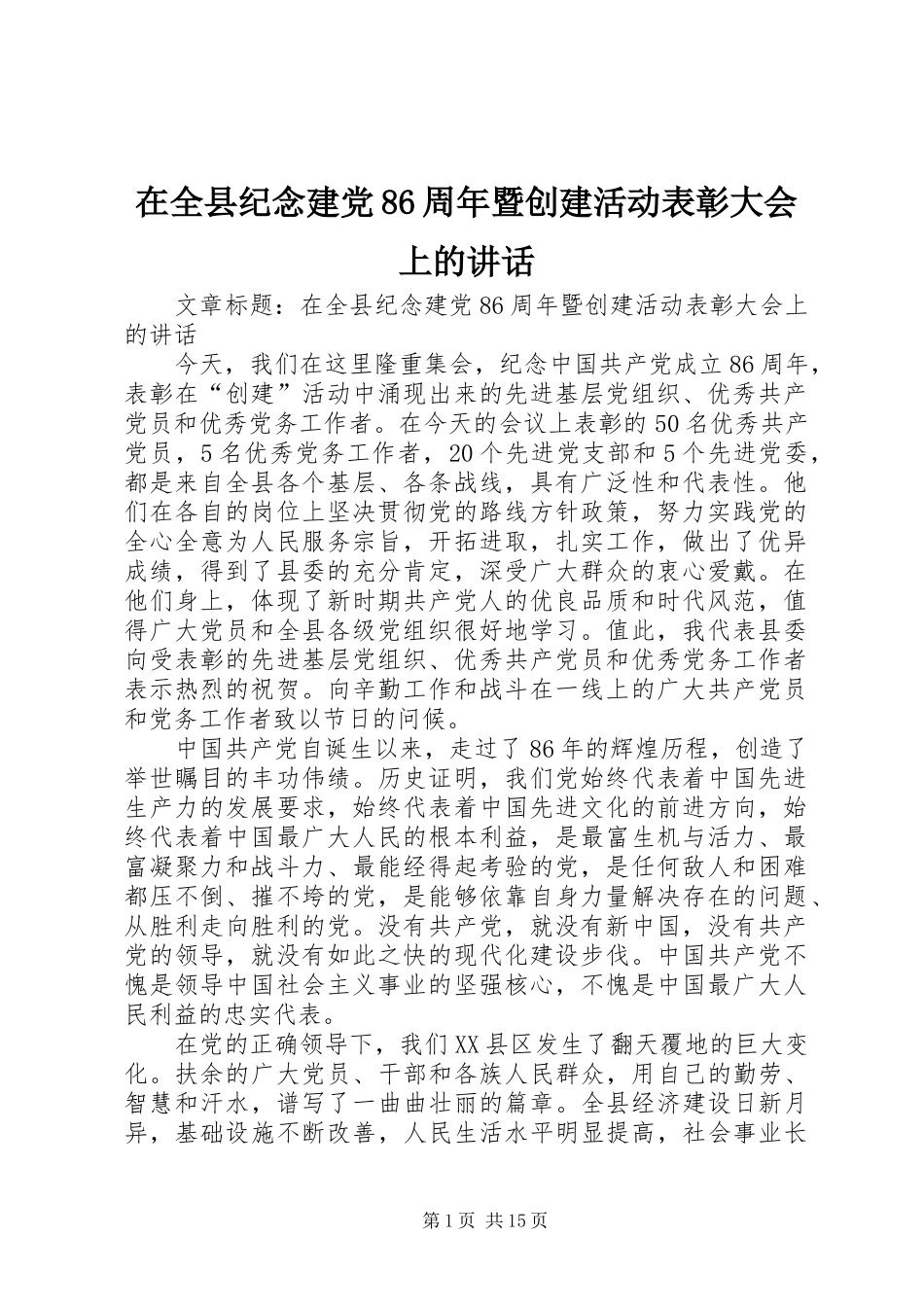 在全县纪念建党86周年暨创建活动表彰大会上的讲话

文章标题：在全县纪念建党86周年暨创建活动表彰大会上的讲话

今天，我们在这里隆重集会，纪念中国共产党成立86周年，表彰在“创建”活动中涌现出来的先进基层党组织、优秀共产党员和优秀党务工作者。在今天的会议上表彰的50名优秀共产党员，5名优秀党务工作者，20个先进党支部和5个先进党委，都是来自全县各个基层、各条战线，具有广泛性和代表性。他们在各自的岗位上坚决贯彻党的路线方针政策，努力实践党的全心全意为人民服务宗旨，开拓进取，扎实工作，做出了优异成绩，得到了县委的充分肯定，深受广大群众的衷心爱戴。在他们身上，体现了新时期共产党人的优良品质和时代风范，值得广大党员和全县各级党组织很好地学习。值此，我代表县委向受表彰的先进基层党组织、优秀共产党员和优秀党务工作者表示热烈的祝贺。向辛勤工作和战斗在一线上的广大共产党员和党务工作者致以节日的问候。

中国共产党自诞生以来，走过了86年的辉煌历程，创造了举世瞩目的丰功伟绩。历史证明，我们党始终代表着中国先进生产力的发展要求，始终代表着中国先进文化的前进方向，始终代表着中国最广大人民的根本利益，是最富生机与活力、最富凝聚力和战斗力、最能经得起考验的党，是任何敌人和困难都压不倒、摧不垮的党，是能够依靠自身力量解决存在的问题、从胜利走向胜利的党。没有共产党，就没有新中国，没有共产党的领导，就没有如此之快的现代化建设步伐。中国共产党不愧是领导中国社会主义事业的坚强核心，不愧是中国最广大人民利益的忠实代表。

在党的正确领导下，我们XX县区发生了翻天覆地的巨大变化。扶余的广大党员、干部和各族人民群众，用自己的勤劳、智慧和汗水，谱写了一曲曲壮丽的篇章。全县经济建设日新月异，基础设施不断改善，人民生活水平明显提高，社会事业长

第1页 共15页